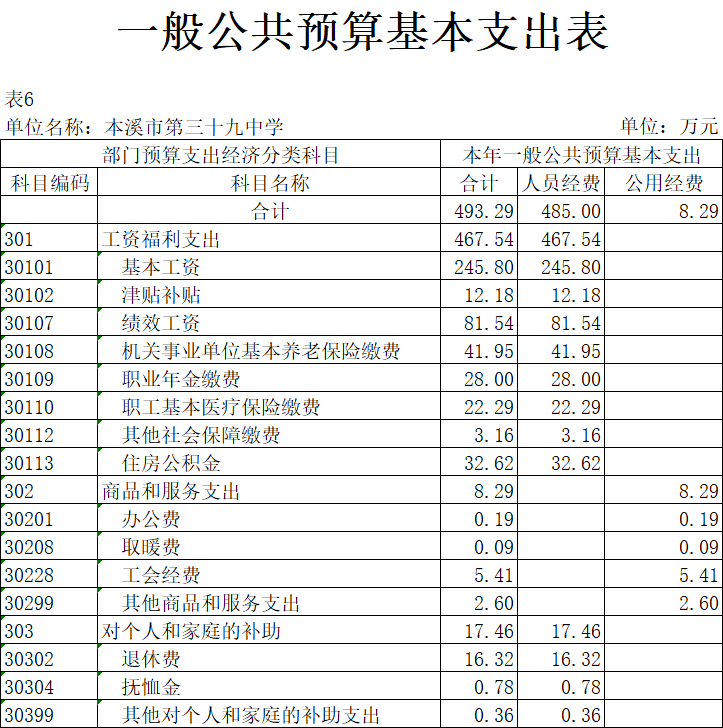 一般公共预算基本支出表

表6

单位名称：本溪市第三十九中学　　单位：万元

| 部门预算支出经济分类科目 | | 本年一般公共预算基本支出 | | |
|---|---|---|---|---|
| 科目编码 | 科目名称 | 合计 | 人员经费 | 公用经费 |
| | 合计 | 493.29 | 485.00 | 8.29 |
| 301 | 工资福利支出 | 467.54 | 467.54 | |
| 30101 | 基本工资 | 245.80 | 245.80 | |
| 30102 | 津贴补贴 | 12.18 | 12.18 | |
| 30107 | 绩效工资 | 81.54 | 81.54 | |
| 30108 | 机关事业单位基本养老保险缴费 | 41.95 | 41.95 | |
| 30109 | 职业年金缴费 | 28.00 | 28.00 | |
| 30110 | 职工基本医疗保险缴费 | 22.29 | 22.29 | |
| 30112 | 其他社会保障缴费 | 3.16 | 3.16 | |
| 30113 | 住房公积金 | 32.62 | 32.62 | |
| 302 | 商品和服务支出 | 8.29 | | 8.29 |
| 30201 | 办公费 | 0.19 | | 0.19 |
| 30208 | 取暖费 | 0.09 | | 0.09 |
| 30228 | 工会经费 | 5.41 | | 5.41 |
| 30299 | 其他商品和服务支出 | 2.60 | | 2.60 |
| 303 | 对个人和家庭的补助 | 17.46 | 17.46 | |
| 30302 | 退休费 | 16.32 | 16.32 | |
| 30304 | 抚恤金 | 0.78 | 0.78 | |
| 30399 | 其他对个人和家庭的补助支出 | 0.36 | 0.36 | |